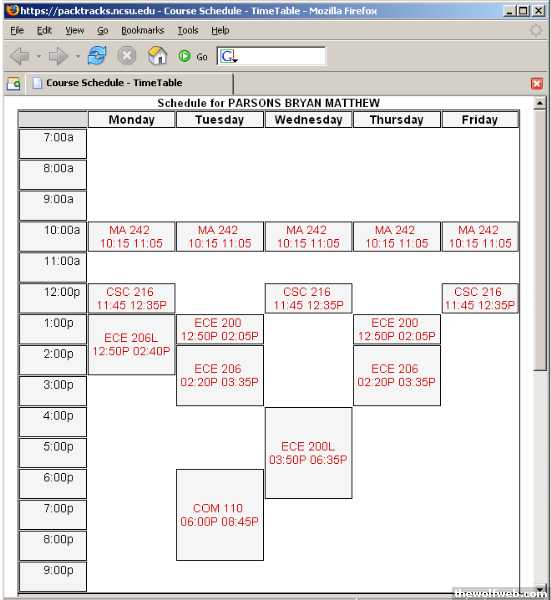 https://packtracks.ncsu.edu - Course Schedule - TimeTable - Mozilla Firefox

File Edit View Go Bookmarks Tools Help

Go

Course Schedule - TimeTable

Schedule for PARSONS BRYAN MATTHEW

| | Monday | Tuesday | Wednesday | Thursday | Friday |
|---|---|---|---|---|---|
| 7:00a | | | | | |
| 8:00a | | | | | |
| 9:00a | | | | | |
| 10:00a | MA 242 10:15 11:05 | MA 242 10:15 11:05 | MA 242 10:15 11:05 | MA 242 10:15 11:05 | MA 242 10:15 11:05 |
| 11:00a | | | | | |
| 12:00p | CSC 216 11:45 12:35P | | CSC 216 11:45 12:35P | | CSC 216 11:45 12:35P |
| 1:00p | ECE 206L 12:50P 02:40P | ECE 200 12:50P 02:05P | | ECE 200 12:50P 02:05P | |
| 2:00p | | ECE 206 02:20P 03:35P | | ECE 206 02:20P 03:35P | |
| 3:00p | | | | | |
| 4:00p | | | ECE 200L 03:50P 06:35P | | |
| 5:00p | | | | | |
| 6:00p | | COM 110 06:00P 08:45P | | | |
| 7:00p | | | | | |
| 8:00p | | | | | |
| 9:00p | | | | | |

thewolfweb.com